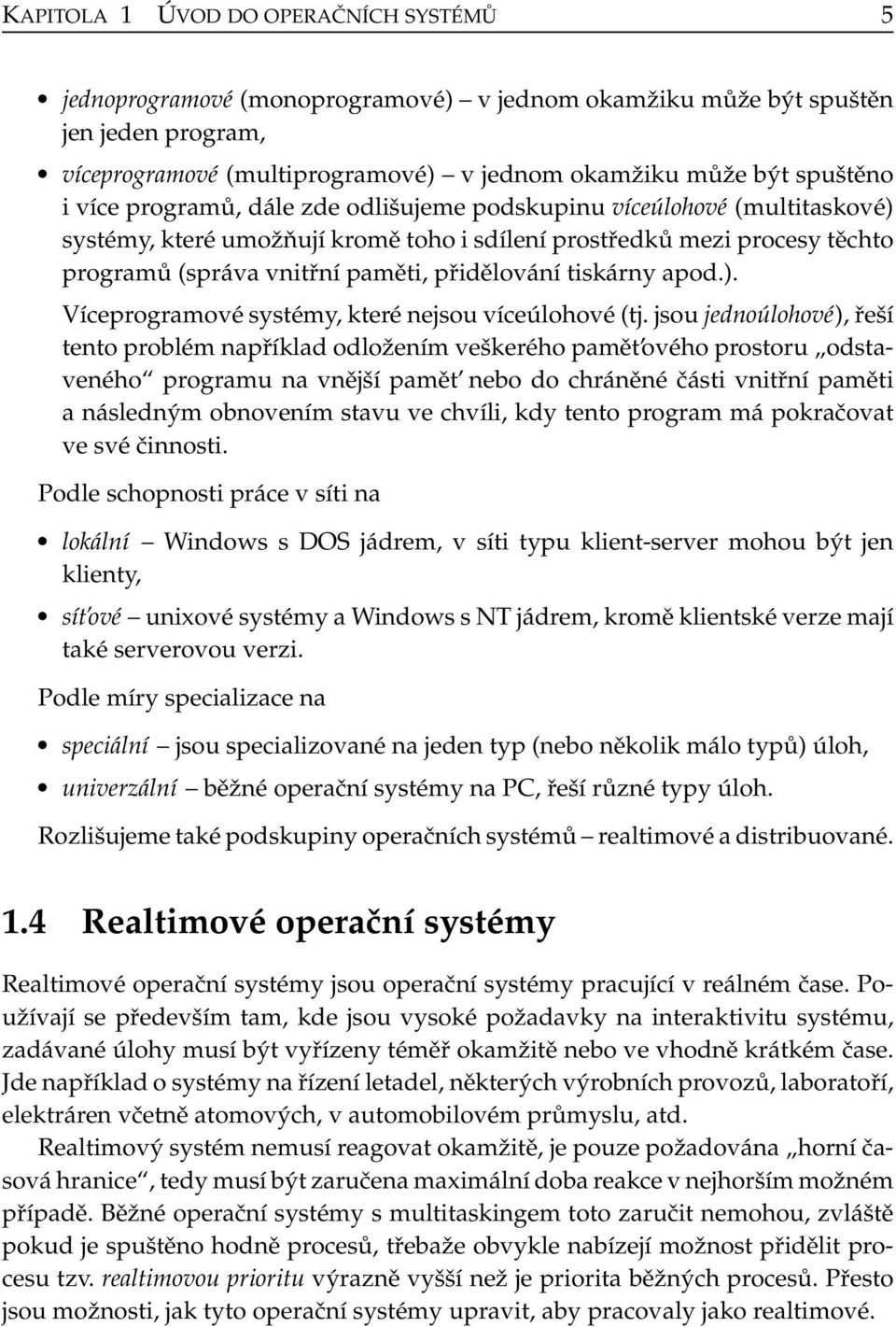 KAPITOLA 1 ÚVOD DO OPERAČNÍCH SYSTÉMŮ 5

• jednoprogramové (monoprogramové) – v jednom okamžiku může být spuštěn jen jeden program,

• víceprogramové (multiprogramové) – v jednom okamžiku může být spuštěno i více programů, dále zde odlišujeme podskupinu víceúlohové (multitaskové) systémy, které umožňují kromě toho i sdílení prostředků mezi procesy těchto programů (správa vnitřní paměti, přidělování tiskárny apod.).
Víceprogramové systémy, které nejsou víceúlohové (tj. jsou jednoúlohové), řeší tento problém například odložením veškerého paměťového prostoru „odstaveného“ programu na vnější paměť nebo do chráněné části vnitřní paměti a následným obnovením stavu ve chvíli, kdy tento program má pokračovat ve své činnosti.

Podle schopnosti práce v síti na

• lokální – Windows s DOS jádrem, v síti typu klient-server mohou být jen klienty,

• síťové – unixové systémy a Windows s NT jádrem, kromě klientské verze mají také serverovou verzi.

Podle míry specializace na

• speciální – jsou specializované na jeden typ (nebo několik málo typů) úloh,

• univerzální – běžné operační systémy na PC, řeší různé typy úloh.

Rozlišujeme také podskupiny operačních systémů – realtimové a distribuované.

1.4 Realtimové operační systémy

Realtimové operační systémy jsou operační systémy pracující v reálném čase. Používají se především tam, kde jsou vysoké požadavky na interaktivitu systému, zadávané úlohy musí být vyřízeny téměř okamžitě nebo ve vhodně krátkém čase. Jde například o systémy na řízení letadel, některých výrobních provozů, laboratoří, elektráren včetně atomových, v automobilovém průmyslu, atd.

Realtimový systém nemusí reagovat okamžitě, je pouze požadována „horní časová hranice“, tedy musí být zaručena maximální doba reakce v nejhorším možném případě. Běžné operační systémy s multitaskingem toto zaručit nemohou, zvláště pokud je spuštěno hodně procesů, třebaže obvykle nabízejí možnost přidělit procesu tzv. realtimovou prioritu výrazně vyšší než je priorita běžných procesů. Přesto jsou možnosti, jak tyto operační systémy upravit, aby pracovaly jako realtimové.